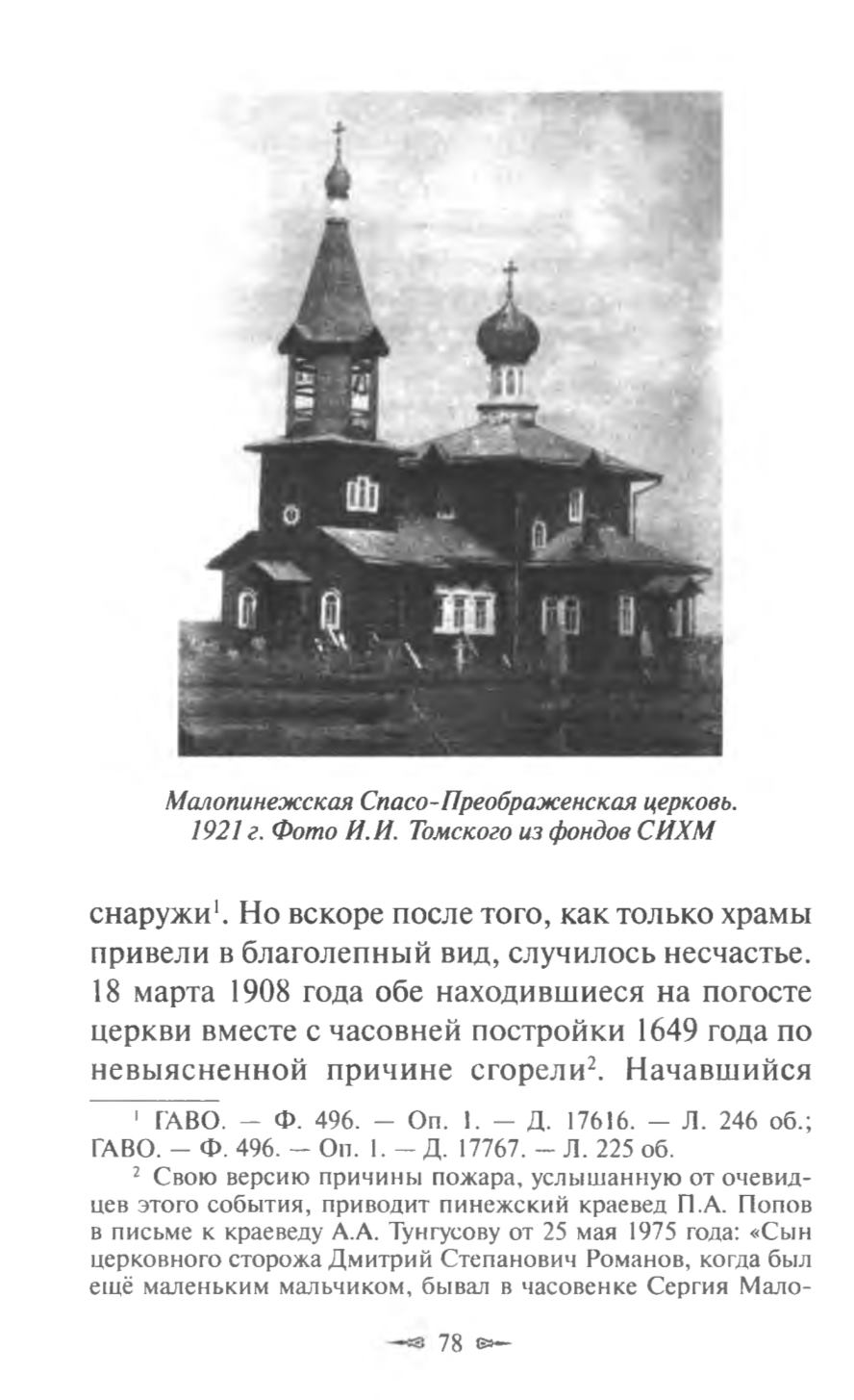 Малопинежская Спасо-Преображенская церковь. 1921 г. Фото И.И. Томского из фондов СИХМ

снаружи$^1$. Но вскоре после того, как только храмы привели в благолепный вид, случилось несчастье. 18 марта 1908 года обе находившиеся на погосте церкви вместе с часовней постройки 1649 года по невыясненной причине сгорели$^2$. Начавшийся

$^1$ ГАВО. — Ф. 496. — Оп. 1. — Д. 17616. — Л. 246 об.; ГАВО. — Ф. 496. — Оп. 1. — Д. 17767. — Л. 225 об.

$^2$ Свою версию причины пожара, услышанную от очевидцев этого события, приводит пинежский краевед П.А. Попов в письме к краеведу А.А. Тунгусову от 25 мая 1975 года: «Сын церковного сторожа Дмитрий Степанович Романов, когда был ещё маленьким мальчиком, бывал в часовенке Сергия Мало-

78